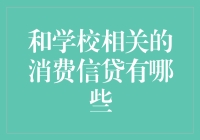 和学校相关的消费信贷有哪些